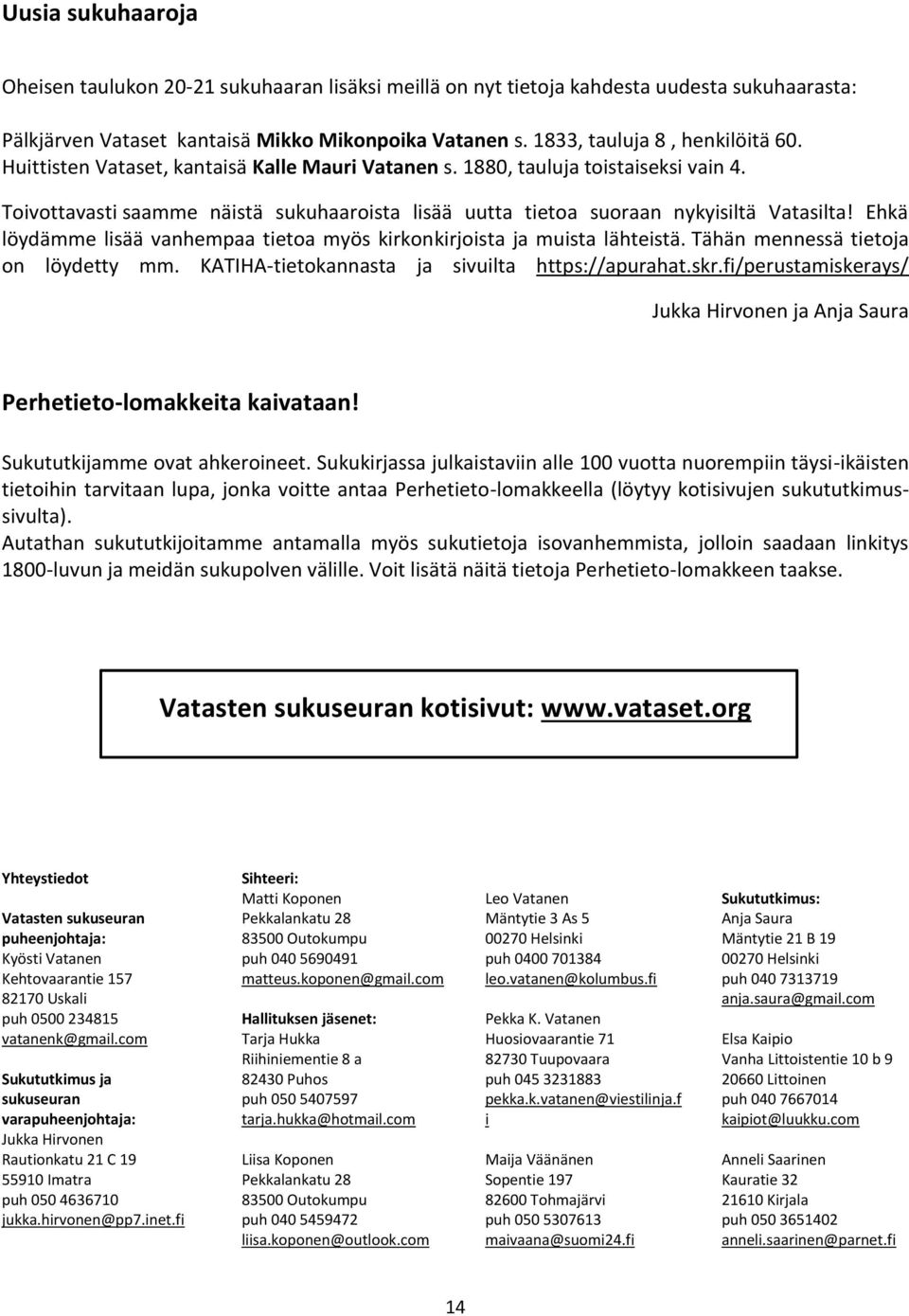 Uusia sukuhaaroja

Oheisen taulukon 20-21 sukuhaaran lisäksi meillä on nyt tietoja kahdesta uudesta sukuhaarasta:

Pälkjärven Vataset kantaisä Mikko Mikonpoika Vatanen s. 1833, tauluja 8 , henkilöitä 60.
Huittisten Vataset, kantaisä Kalle Mauri Vatanen s. 1880, tauluja toistaiseksi vain 4.

Toivottavasti saamme näistä sukuhaaroista lisää uutta tietoa suoraan nykyisiltä Vatasilta! Ehkä löydämme lisää vanhempaa tietoa myös kirkonkirjoista ja muista lähteistä. Tähän mennessä tietoja on löydetty mm. KATIHA-tietokannasta ja sivuilta https://apurahat.skr.fi/perustamiskerays/

Jukka Hirvonen ja Anja Saura

Perhetieto-lomakkeita kaivataan!

Sukututkijamme ovat ahkeroineet. Sukukirjassa julkaistaviin alle 100 vuotta nuorempiin täysi-ikäisten tietoihin tarvitaan lupa, jonka voitte antaa Perhetieto-lomakkeella (löytyy kotisivujen sukututkimussivulta).
Autathan sukututkijoitamme antamalla myös sukutietoja isovanhemmista, jolloin saadaan linkitys 1800-luvun ja meidän sukupolven välille. Voit lisätä näitä tietoja Perhetieto-lomakkeen taakse.

Vatasten sukuseuran kotisivut: www.vataset.org

Yhteystiedot

Vatasten sukuseuran puheenjohtaja:
Kyösti Vatanen
Kehtovaarantie 157
82170 Uskali
puh 0500 234815
vatanenk@gmail.com

Sukututkimus ja sukuseuran varapuheenjohtaja:
Jukka Hirvonen
Rautionkatu 21 C 19
55910 Imatra
puh 050 4636710
jukka.hirvonen@pp7.inet.fi

Sihteeri:
Matti Koponen
Pekkalankatu 28
83500 Outokumpu
puh 040 5690491
matteus.koponen@gmail.com

Hallituksen jäsenet:
Tarja Hukka
Riihiniementie 8 a
82430 Puhos
puh 050 5407597
tarja.hukka@hotmail.com

Liisa Koponen
Pekkalankatu 28
83500 Outokumpu
puh 040 5459472
liisa.koponen@outlook.com

Leo Vatanen
Mäntytie 3 As 5
00270 Helsinki
puh 0400 701384
leo.vatanen@kolumbus.fi

Pekka K. Vatanen
Huosiovaarantie 71
82730 Tuupovaara
puh 045 3231883
pekka.k.vatanen@viestilinja.fi

Maija Väänänen
Sopentie 197
82600 Tohmajärvi
puh 050 5307613
maivaana@suomi24.fi

Sukututkimus:
Anja Saura
Mäntytie 21 B 19
00270 Helsinki
puh 040 7313719
anja.saura@gmail.com

Elsa Kaipio
Vanha Littoistentie 10 b 9
20660 Littoinen
puh 040 7667014
kaipiot@luukku.com

Anneli Saarinen
Kauratie 32
21610 Kirjala
puh 050 3651402
anneli.saarinen@parnet.fi

14